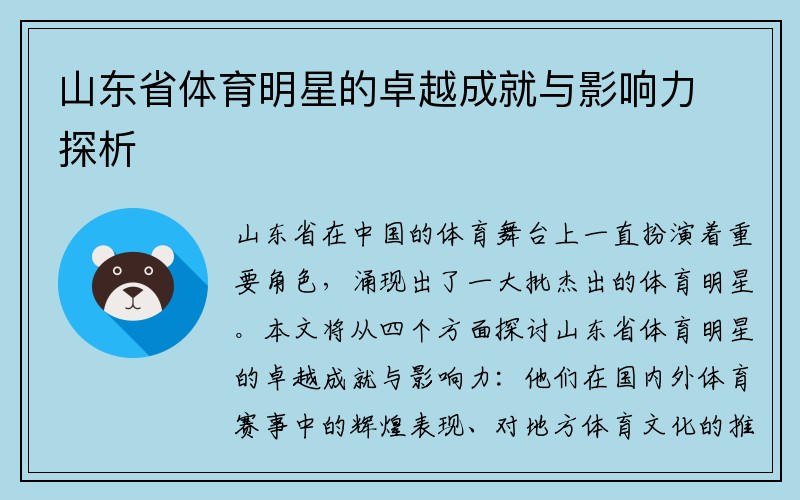 山东省体育明星的卓越成就与影响力探析

山东省在中国的体育舞台上一直扮演着重要角色，涌现出了一大批杰出的体育明星。本文将从四个方面探讨山东省体育明星的卓越成就与影响力：他们在国内外体育赛事中的辉煌表现、对地方体育文化的推